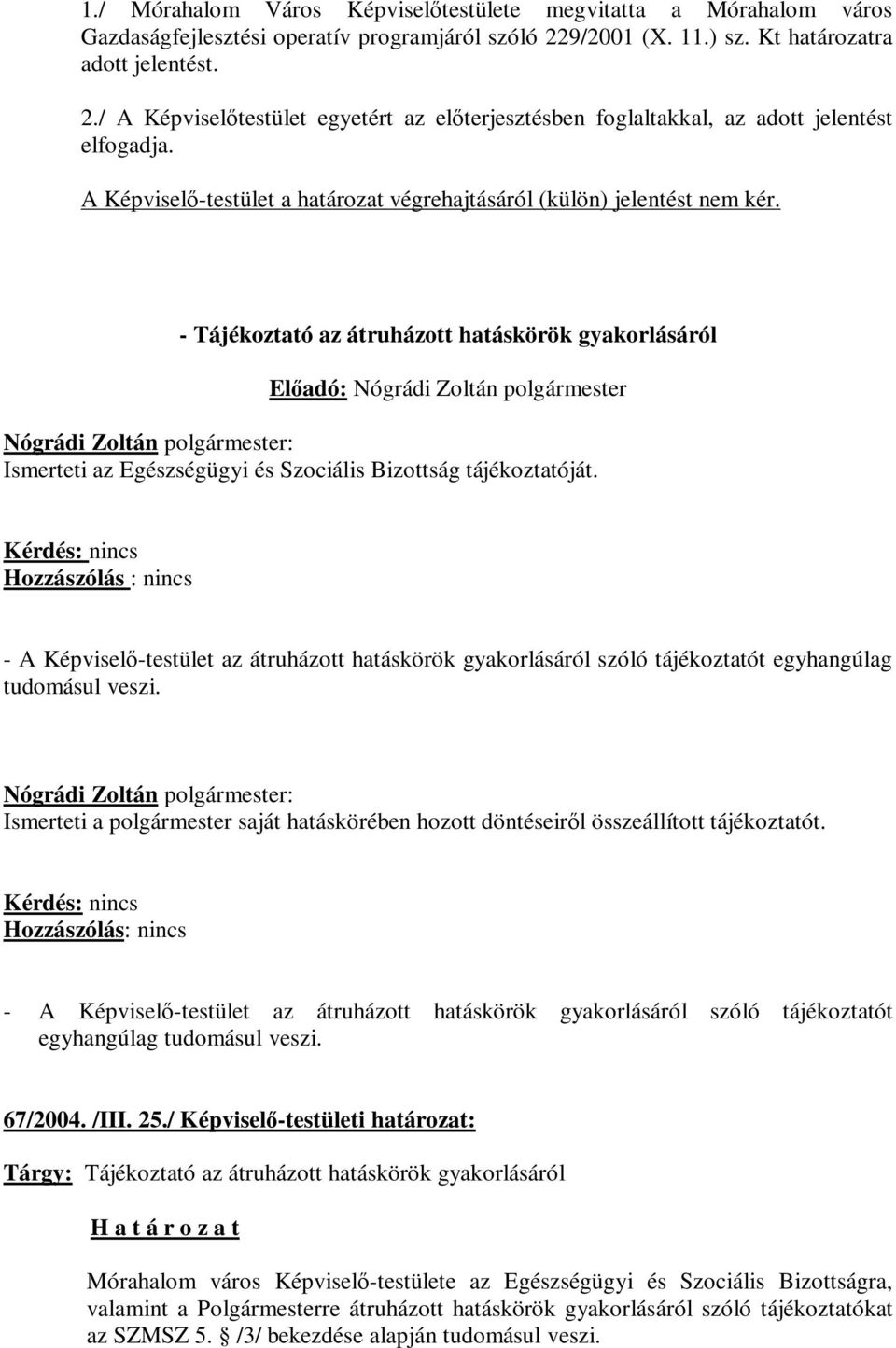 1./ Mórahalom Város Képviselőtestülete megvitatta a Mórahalom város Gazdaságfejlesztési operatív programjáról szóló 229/2001 (X. 11.) sz. Kt határozatra adott jelentést.

2./ A Képviselőtestület egyetért az előterjesztésben foglaltakkal, az adott jelentést elfogadja.

A Képviselő-testület a határozat végrehajtásáról (külön) jelentést nem kér.

- Tájékoztató az átruházott hatáskörök gyakorlásáról

Előadó: Nógrádi Zoltán polgármester

Nógrádi Zoltán polgármester:
Ismerteti az Egészségügyi és Szociális Bizottság tájékoztatóját.

Kérdés: nincs
Hozzászólás : nincs

- A Képviselő-testület az átruházott hatáskörök gyakorlásáról szóló tájékoztatót egyhangúlag tudomásul veszi.

Nógrádi Zoltán polgármester:
Ismerteti a polgármester saját hatáskörében hozott döntéseiről összeállított tájékoztatót.

Kérdés: nincs
Hozzászólás: nincs

- A Képviselő-testület az átruházott hatáskörök gyakorlásáról szóló tájékoztatót egyhangúlag tudomásul veszi.

67/2004. /III. 25./ Képviselő-testületi határozat:

Tárgy: Tájékoztató az átruházott hatáskörök gyakorlásáról

H a t á r o z a t

Mórahalom város Képviselő-testülete az Egészségügyi és Szociális Bizottságra, valamint a Polgármesterre átruházott hatáskörök gyakorlásáról szóló tájékoztatókat az SZMSZ 5. § /3/ bekezdése alapján tudomásul veszi.